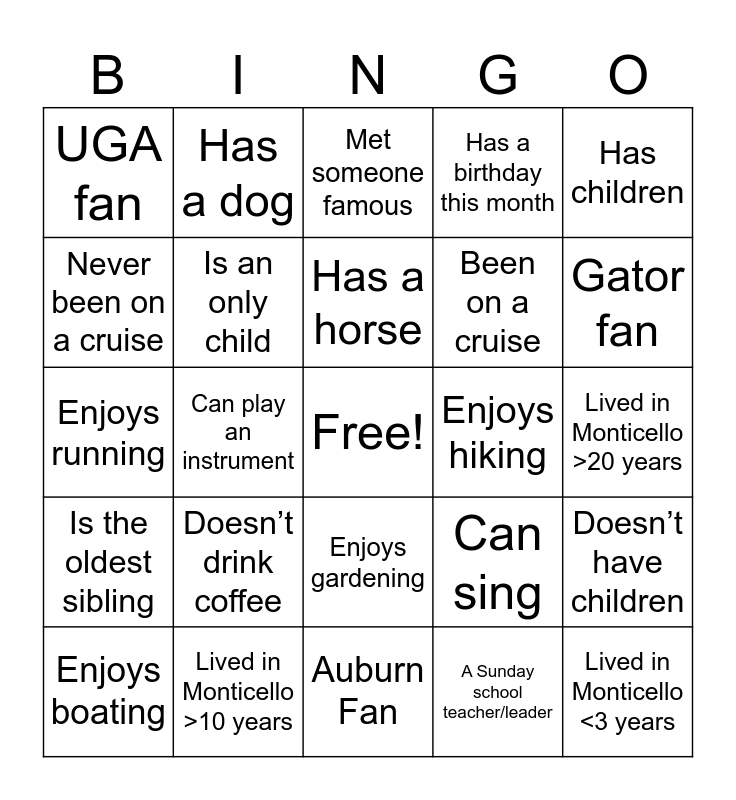 | B | I | N | G | O |
|---|---|---|---|---|
| UGA fan | Has a dog | Met someone famous | Has a birthday this month | Has children |
| Never been on a cruise | Is an only child | Has a horse | Been on a cruise | Gator fan |
| Enjoys running | Can play an instrument | Free! | Enjoys hiking | Lived in Monticello >20 years |
| Is the oldest sibling | Doesn't drink coffee | Enjoys gardening | Can sing | Doesn't have children |
| Enjoys boating | Lived in Monticello >10 years | Auburn Fan | A Sunday school teacher/leader | Lived in Monticello <3 years |